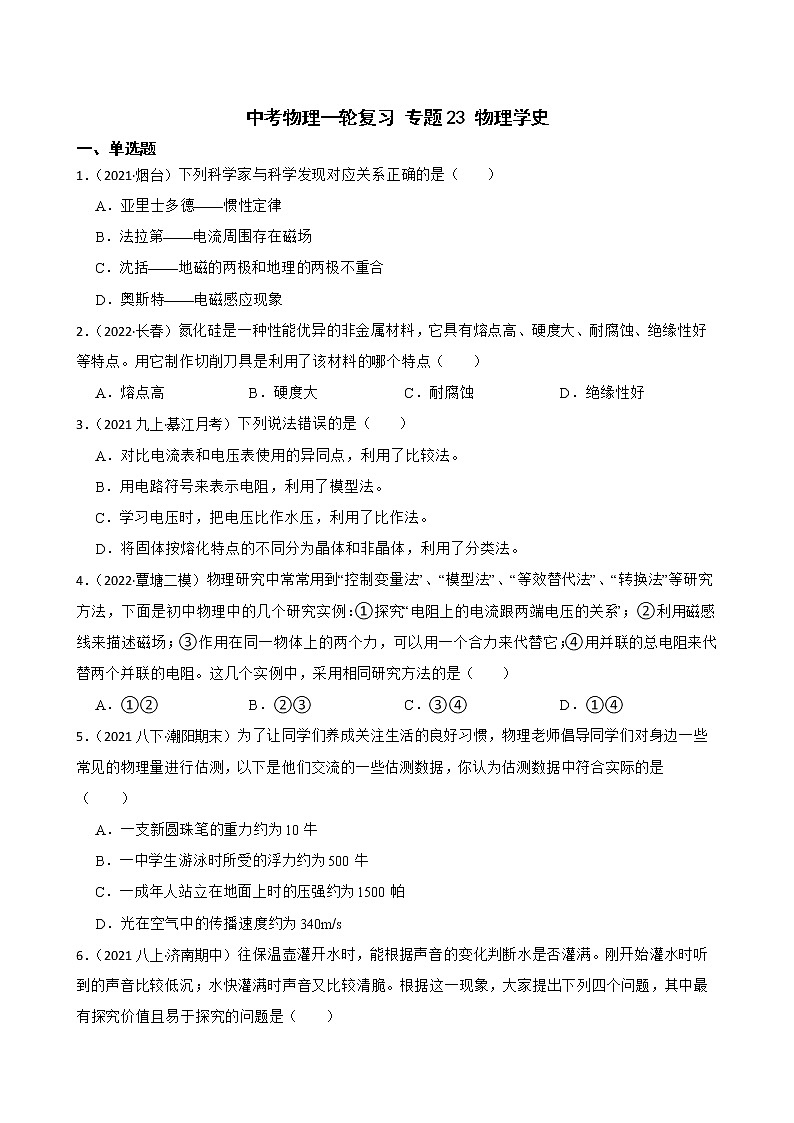 中考物理一轮复习 专题23 物理学史

一、单选题

1.（2021·烟台）下列科学家与科学发现对应关系正确的是（　　）

A．亚里士多德——惯性定律

B．法拉第——电流周围存在磁场

C．沈括——地磁的两极和地理的两极不重合

D．奥斯特——电磁感应现象

2.（2022·长春）氮化硅是一种性能优异的非金属材料，它具有熔点高、硬度大、耐腐蚀、绝缘性好等特点。用它制作切削刀具是利用了该材料的哪个特点（　　）

A．熔点高　　B．硬度大　　C．耐腐蚀　　D．绝缘性好

3.（2021九上·綦江月考）下列说法错误的是（　　）

A．对比电流表和电压表使用的异同点，利用了比较法。

B．用电路符号来表示电阻，利用了模型法。

C．学习电压时，把电压比作水压，利用了比作法。

D．将固体按熔化特点的不同分为晶体和非晶体，利用了分类法。

4.（2022·覃塘二模）物理研究中常常用到“控制变量法”、“模型法”、“等效替代法”、“转换法”等研究方法，下面是初中物理中的几个研究实例：①探究“电阻上的电流跟两端电压的关系”；②利用磁感线来描述磁场；③作用在同一物体上的两个力，可以用一个合力来代替它；④用并联的总电阻来代替两个并联的电阻。这几个实例中，采用相同研究方法的是（　　）

A．①②　　B．②③　　C．③④　　D．①④

5.（2021八下·潮阳期末）为了让同学们养成关注生活的良好习惯，物理老师倡导同学们对身边一些常见的物理量进行估测，以下是他们交流的一些估测数据，你认为估测数据中符合实际的是（　　）

A．一支新圆珠笔的重力约为10牛

B．一中学生游泳时所受的浮力约为500牛

C．一成年人站立在地面上时的压强约为1500帕

D．光在空气中的传播速度约为340m/s

6.（2021八上·济南期中）往保温壶灌开水时，能根据声音的变化判断水是否灌满。刚开始灌水时听到的声音比较低沉；水快灌满时声音又比较清脆。根据这一现象，大家提出下列四个问题，其中最有探究价值且易于探究的问题是（　　）